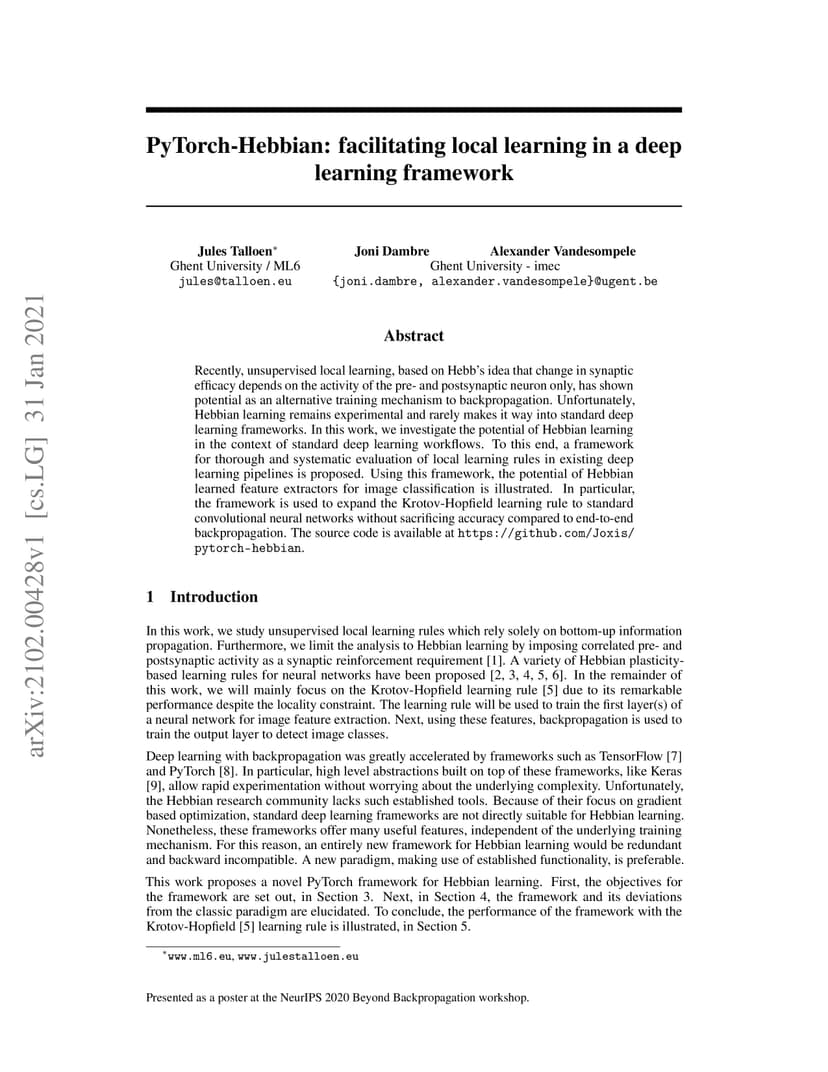 arXiv:2102.00428v1 [cs.LG] 31 Jan 2021

PyTorch-Hebbian: facilitating local learning in a deep learning framework

Jules Talloen*
Ghent University / ML6
jules@talloen.eu

Joni Dambre Alexander Vandesompele
Ghent University - imec
{joni.dambre, alexander.vandesompele}@ugent.be

Abstract

Recently, unsupervised local learning, based on Hebb's idea that change in synaptic efficacy depends on the activity of the pre- and postsynaptic neuron only, has shown potential as an alternative training mechanism to backpropagation. Unfortunately, Hebbian learning remains experimental and rarely makes it way into standard deep learning frameworks. In this work, we investigate the potential of Hebbian learning in the context of standard deep learning workflows. To this end, a framework for thorough and systematic evaluation of local learning rules in existing deep learning pipelines is proposed. Using this framework, the potential of Hebbian learned feature extractors for image classification is illustrated. In particular, the framework is used to expand the Krotov-Hopfield learning rule to standard convolutional neural networks without sacrificing accuracy compared to end-to-end backpropagation. The source code is available at https://github.com/Joxis/pytorch-hebbian.

1 Introduction

In this work, we study unsupervised local learning rules which rely solely on bottom-up information propagation. Furthermore, we limit the analysis to Hebbian learning by imposing correlated pre- and postsynaptic activity as a synaptic reinforcement requirement [1]. A variety of Hebbian plasticity-based learning rules for neural networks have been proposed [2, 3, 4, 5, 6]. In the remainder of this work, we will mainly focus on the Krotov-Hopfield learning rule [5] due to its remarkable performance despite the locality constraint. The learning rule will be used to train the first layer(s) of a neural network for image feature extraction. Next, using these features, backpropagation is used to train the output layer to detect image classes.

Deep learning with backpropagation was greatly accelerated by frameworks such as TensorFlow [7] and PyTorch [8]. In particular, high level abstractions built on top of these frameworks, like Keras [9], allow rapid experimentation without worrying about the underlying complexity. Unfortunately, the Hebbian research community lacks such established tools. Because of their focus on gradient based optimization, standard deep learning frameworks are not directly suitable for Hebbian learning. Nonetheless, these frameworks offer many useful features, independent of the underlying training mechanism. For this reason, an entirely new framework for Hebbian learning would be redundant and backward incompatible. A new paradigm, making use of established functionality, is preferable.

This work proposes a novel PyTorch framework for Hebbian learning. First, the objectives for the framework are set out, in Section 3. Next, in Section 4, the framework and its deviations from the classic paradigm are elucidated. To conclude, the performance of the framework with the Krotov-Hopfield [5] learning rule is illustrated, in Section 5.

*www.ml6.eu, www.julestalloen.eu

Presented as a poster at the NeurIPS 2020 Beyond Backpropagation workshop.